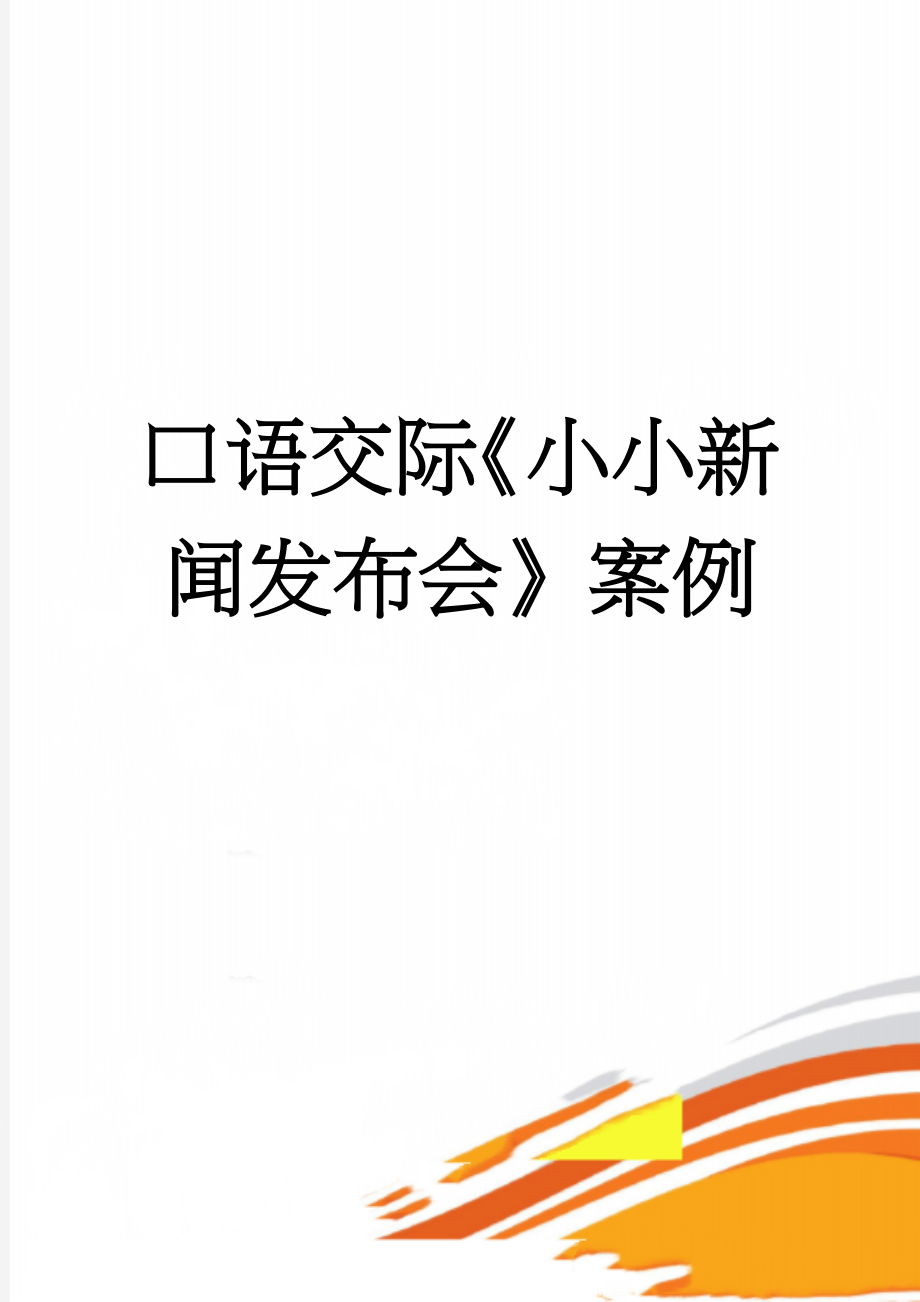 口语交际《小小新闻发布会》案例